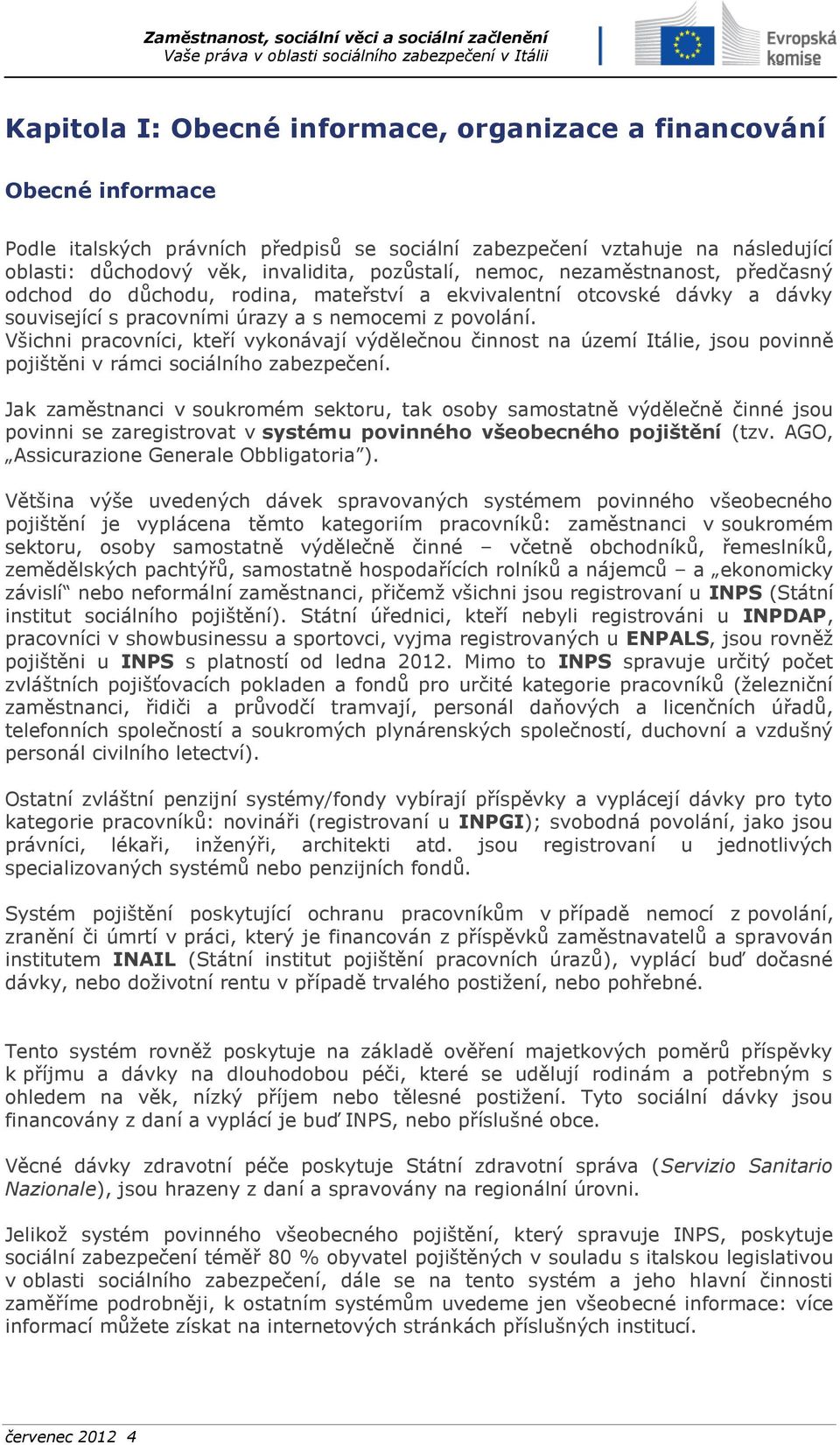 Zaměstnanost, sociální věci a sociální začlenění
Vaše práva v oblasti sociálního zabezpečení v Itálii

Evropská komise

Kapitola I: Obecné informace, organizace a financování

Obecné informace

Podle italských právních předpisů se sociální zabezpečení vztahuje na následující oblasti: důchodový věk, invalidita, pozůstalí, nemoc, nezaměstnanost, předčasný odchod do důchodu, rodina, mateřství a ekvivalentní otcovské dávky a dávky související s pracovními úrazy a s nemocemi z povolání.
Všichni pracovníci, kteří vykonávají výdělečnou činnost na území Itálie, jsou povinně pojištěni v rámci sociálního zabezpečení.

Jak zaměstnanci v soukromém sektoru, tak osoby samostatně výdělečně činné jsou povinni se zaregistrovat v systému povinného všeobecného pojištění (tzv. AGO, „Assicurazione Generale Obbligatoria").

Většina výše uvedených dávek spravovaných systémem povinného všeobecného pojištění je vyplácena těmto kategoriím pracovníků: zaměstnanci v soukromém sektoru, osoby samostatně výdělečně činné – včetně obchodníků, řemeslníků, zemědělských pachtýřů, samostatně hospodařících rolníků a nájemců – a „ekonomicky závislí" nebo neformální zaměstnanci, přičemž všichni jsou registrovaní u INPS (Státní institut sociálního pojištění). Státní úředníci, kteří nebyli registrováni u INPDAP, pracovníci v showbusinessu a sportovci, vyjma registrovaných u ENPALS, jsou rovněž pojištěni u INPS s platností od ledna 2012. Mimo to INPS spravuje určitý počet zvláštních pojišťovacích pokladen a fondů pro určité kategorie pracovníků (železniční zaměstnanci, řidiči a průvodčí tramvají, personál daňových a licenčních úřadů, telefonních společností a soukromých plynárenských společností, duchovní a vzdušný personál civilního letectví).

Ostatní zvláštní penzijní systémy/fondy vybírají příspěvky a vyplácejí dávky pro tyto kategorie pracovníků: novináři (registrovaní u INPGI); svobodná povolání, jako jsou právníci, lékaři, inženýři, architekti atd. jsou registrovaní u jednotlivých specializovaných systémů nebo penzijních fondů.

Systém pojištění poskytující ochranu pracovníkům v případě nemocí z povolání, zranění či úmrtí v práci, který je financován z příspěvků zaměstnavatelů a spravován institutem INAIL (Státní institut pojištění pracovních úrazů), vyplácí buď dočasné dávky, nebo doživotní rentu v případě trvalého postižení, nebo pohřebné.

Tento systém rovněž poskytuje na základě ověření majetkových poměrů příspěvky k příjmu a dávky na dlouhodobou péči, které se udělují rodinám a potřebným s ohledem na věk, nízký příjem nebo tělesné postižení. Tyto sociální dávky jsou financovány z daní a vyplácí je buď INPS, nebo příslušné obce.

Věcné dávky zdravotní péče poskytuje Státní zdravotní správa (Servizio Sanitario Nazionale), jsou hrazeny z daní a spravovány na regionální úrovni.

Jelikož systém povinného všeobecného pojištění, který spravuje INPS, poskytuje sociální zabezpečení téměř 80 % obyvatel pojištěných v souladu s italskou legislativou v oblasti sociálního zabezpečení, dále se na tento systém a jeho hlavní činnosti zaměříme podrobněji, k ostatním systémům uvedeme jen všeobecné informace: více informací můžete získat na internetových stránkách příslušných institucí.

červenec 2012 4